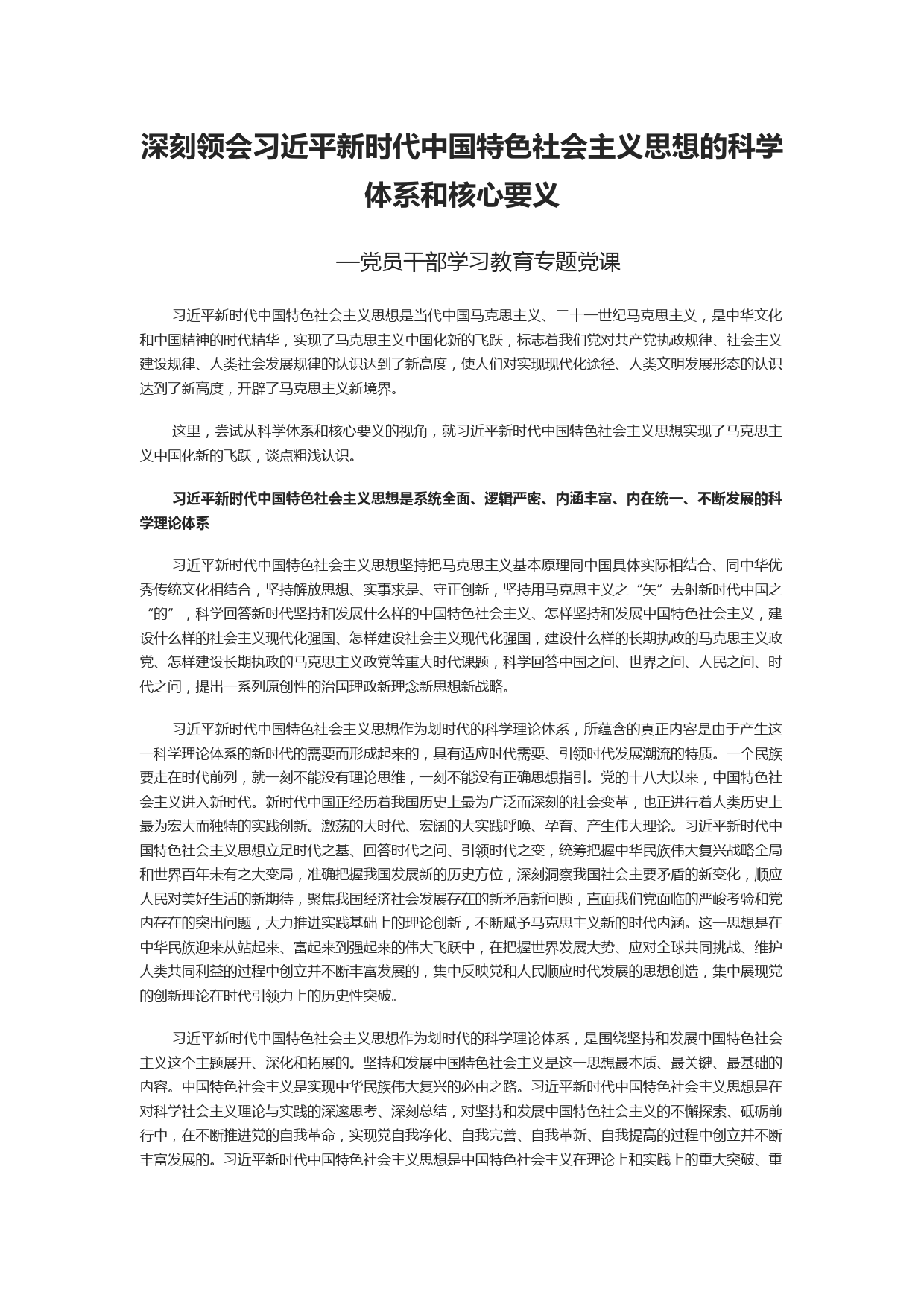 深刻领会习近平新时代中国特色社会主义思想的科学体系和核心要义

—党员干部学习教育专题党课

习近平新时代中国特色社会主义思想是当代中国马克思主义、二十一世纪马克思主义，是中华文化和中国精神的时代精华，实现了马克思主义中国化新的飞跃，标志着我们党对共产党执政规律、社会主义建设规律、人类社会发展规律的认识达到了新高度，使人们对实现现代化途径、人类文明发展形态的认识达到了新高度，开辟了马克思主义新境界。

这里，尝试从科学体系和核心要义的视角，就习近平新时代中国特色社会主义思想实现了马克思主义中国化新的飞跃，谈点粗浅认识。

习近平新时代中国特色社会主义思想是系统全面、逻辑严密、内涵丰富、内在统一、不断发展的科学理论体系

习近平新时代中国特色社会主义思想坚持把马克思主义基本原理同中国具体实际相结合、同中华优秀传统文化相结合，坚持解放思想、实事求是、守正创新，坚持用马克思主义之“矢”去射新时代中国之“的”，科学回答新时代坚持和发展什么样的中国特色社会主义、怎样坚持和发展中国特色社会主义，建设什么样的社会主义现代化强国、怎样建设社会主义现代化强国，建设什么样的长期执政的马克思主义政党、怎样建设长期执政的马克思主义政党等重大时代课题，科学回答中国之问、世界之问、人民之问、时代之问，提出一系列原创性的治国理政新理念新思想新战略。

习近平新时代中国特色社会主义思想作为划时代的科学理论体系，所蕴含的真正内容是由于产生这一科学理论体系的新时代的需要而形成起来的，具有适应时代需要、引领时代发展潮流的特质。一个民族要走在时代前列，就一刻不能没有理论思维，一刻不能没有正确思想指引。党的十八大以来，中国特色社会主义进入新时代。新时代中国正经历着我国历史上最为广泛而深刻的社会变革，也正进行着人类历史上最为宏大而独特的实践创新。激荡的大时代、宏阔的大实践呼唤、孕育、产生伟大理论。习近平新时代中国特色社会主义思想立足时代之基、回答时代之问、引领时代之变，统筹把握中华民族伟大复兴战略全局和世界百年未有之大变局，准确把握我国发展新的历史方位，深刻洞察我国社会主要矛盾的新变化，顺应人民对美好生活的新期待，聚焦我国经济社会发展存在的新矛盾新问题，直面我们党面临的严峻考验和党内存在的突出问题，大力推进实践基础上的理论创新，不断赋予马克思主义新的时代内涵。这一思想是在中华民族迎来从站起来、富起来到强起来的伟大飞跃中，在把握世界发展大势、应对全球共同挑战、维护人类共同利益的过程中创立并不断丰富发展的，集中反映党和人民顺应时代发展的思想创造，集中展现党的创新理论在时代引领力上的历史性突破。

习近平新时代中国特色社会主义思想作为划时代的科学理论体系，是围绕坚持和发展中国特色社会主义这个主题展开、深化和拓展的。坚持和发展中国特色社会主义是这一思想最本质、最关键、最基础的内容。中国特色社会主义是实现中华民族伟大复兴的必由之路。习近平新时代中国特色社会主义思想是在对科学社会主义理论与实践的深邃思考、深刻总结，对坚持和发展中国特色社会主义的不懈探索、砥砺前行中，在不断推进党的自我革命，实现党自我净化、自我完善、自我革新、自我提高的过程中创立并不断丰富发展的。习近平新时代中国特色社会主义思想是中国特色社会主义在理论上和实践上的重大突破、重